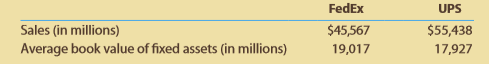 |  | FedEx | UPS |
|---|---|---|
| Sales (in millions) | \$45,567 | \$55,438 |
| Average book value of fixed assets (in millions) | 19,017 | 17,927 |